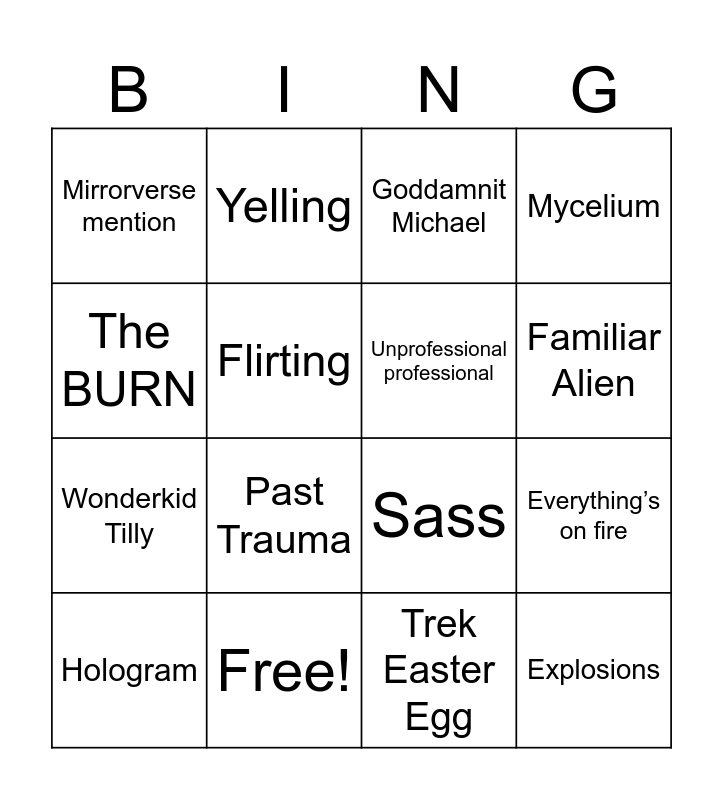 | B | I | N | G |
|---|---|---|---|
| Mirrorverse mention | Yelling | Goddamnit Michael | Mycelium |
| The BURN | Flirting | Unprofessional professional | Familiar Alien |
| Wonderkid Tilly | Past Trauma | Sass | Everything's on fire |
| Hologram | Free! | Trek Easter Egg | Explosions |